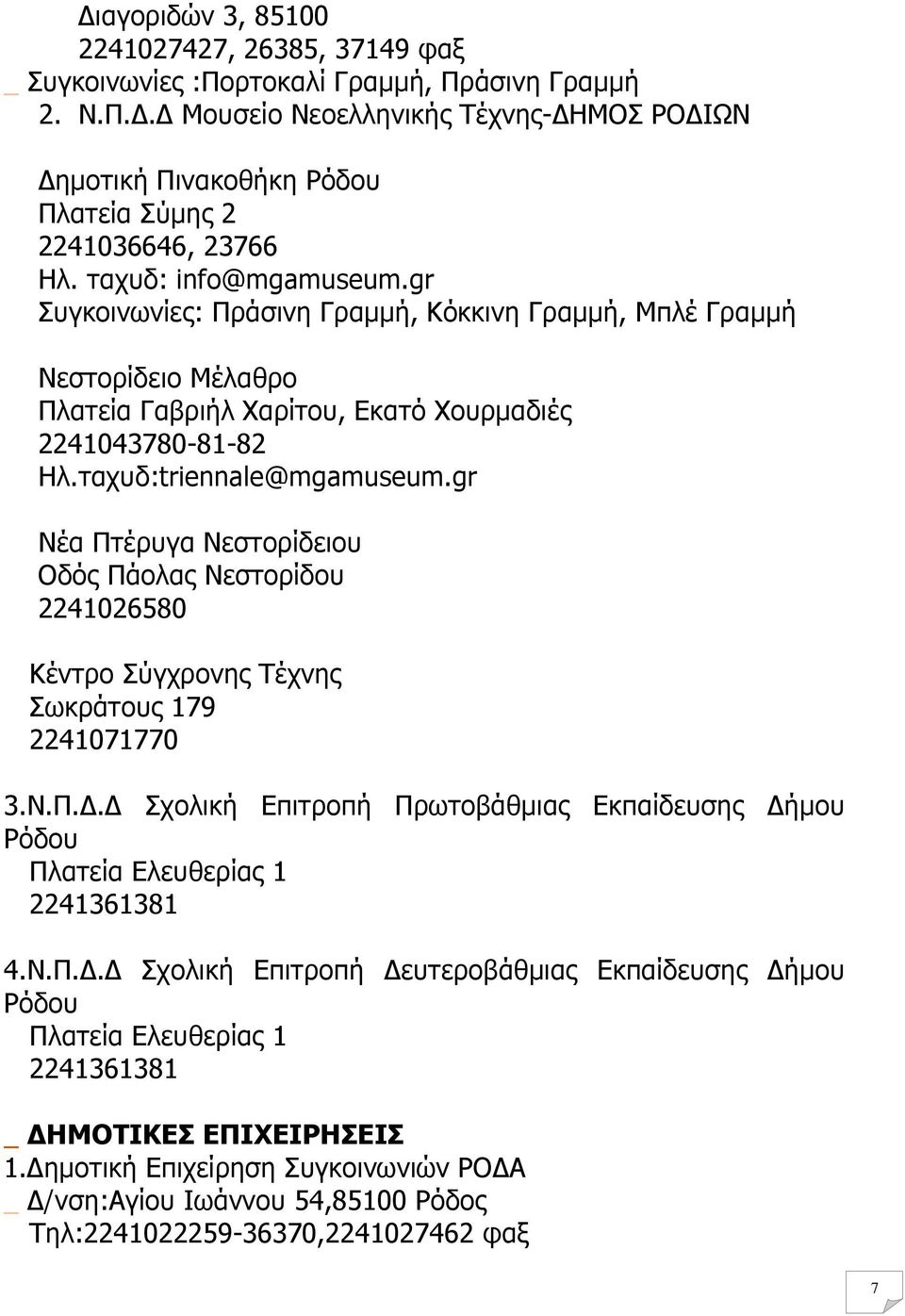 Διαγοριδών 3, 85100
2241027427, 26385, 37149 φαξ
_ Συγκοινωνίες :Πορτοκαλί Γραμμή, Πράσινη Γραμμή
2. Ν.Π.Δ.Δ Μουσείο Νεοελληνικής Τέχνης-ΔΗΜΟΣ ΡΟΔΙΩΝ

Δημοτική Πινακοθήκη Ρόδου
Πλατεία Σύμης 2
2241036646, 23766
Ηλ. ταχυδ: info@mgamuseum.gr
Συγκοινωνίες: Πράσινη Γραμμή, Κόκκινη Γραμμή, Μπλέ Γραμμή

Νεστορίδειο Μέλαθρο
Πλατεία Γαβριήλ Χαρίτου, Εκατό Χουρμαδιές
2241043780-81-82
Ηλ.ταχυδ:triennale@mgamuseum.gr

Νέα Πτέρυγα Νεστορίδειου
Οδός Πάολας Νεστορίδου
2241026580

Κέντρο Σύγχρονης Τέχνης
Σωκράτους 179
2241071770

3.Ν.Π.Δ.Δ Σχολική Επιτροπή Πρωτοβάθμιας Εκπαίδευσης Δήμου Ρόδου
Πλατεία Ελευθερίας 1
2241361381

4.Ν.Π.Δ.Δ Σχολική Επιτροπή Δευτεροβάθμιας Εκπαίδευσης Δήμου Ρόδου
Πλατεία Ελευθερίας 1
2241361381

_ ΔΗΜΟΤΙΚΕΣ ΕΠΙΧΕΙΡΗΣΕΙΣ
1.Δημοτική Επιχείρηση Συγκοινωνιών ΡΟΔΑ
_ Δ/νση:Αγίου Ιωάννου 54,85100 Ρόδος
Τηλ:2241022259-36370,2241027462 φαξ

7